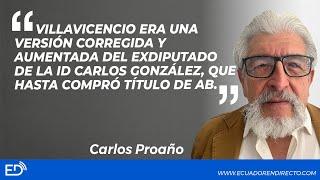 “VILLAVICENCIO ERA UNA VERSIÓN CORREGIDA Y AUMENTADA DEL EXDIPUTADO DE LA ID CARLOS GONZÁLEZ, QUE HASTA COMPRÓ TÍTULO DE AB.”

Carlos Proaño

ED

WWW.ECUADORENDIRECTO.COM